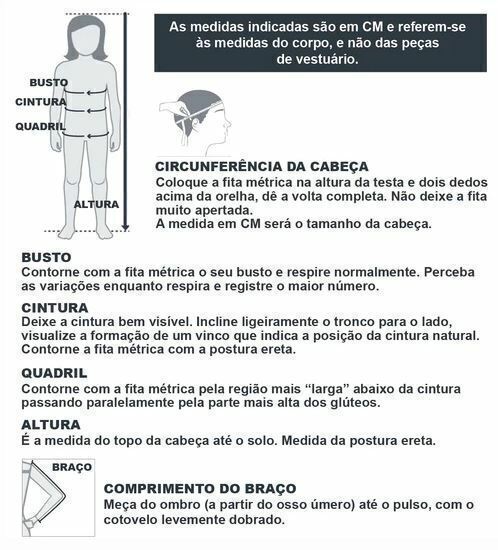 BUSTO
CINTURA
QUADRIL
ALTURA

As medidas indicadas são em CM e referem-se às medidas do corpo, e não das peças de vestuário.

CIRCUNFERÊNCIA DA CABEÇA
Coloque a fita métrica na altura da testa e dois dedos acima da orelha, dê a volta completa. Não deixe a fita muito apertada.
A medida em CM será o tamanho da cabeça.

BUSTO
Contorne com a fita métrica o seu busto e respire normalmente. Perceba as variações enquanto respira e registre o maior número.

CINTURA
Deixe a cintura bem visível. Incline ligeiramente o tronco para o lado, visualize a formação de um vinco que indica a posição da cintura natural. Contorne a fita métrica com a postura ereta.

QUADRIL
Contorne com a fita métrica pela região mais “larga” abaixo da cintura passando paralelamente pela parte mais alta dos glúteos.

ALTURA
É a medida do topo da cabeça até o solo. Medida da postura ereta.

BRAÇO

COMPRIMENTO DO BRAÇO
Meça do ombro (a partir do osso úmero) até o pulso, com o cotovelo levemente dobrado.